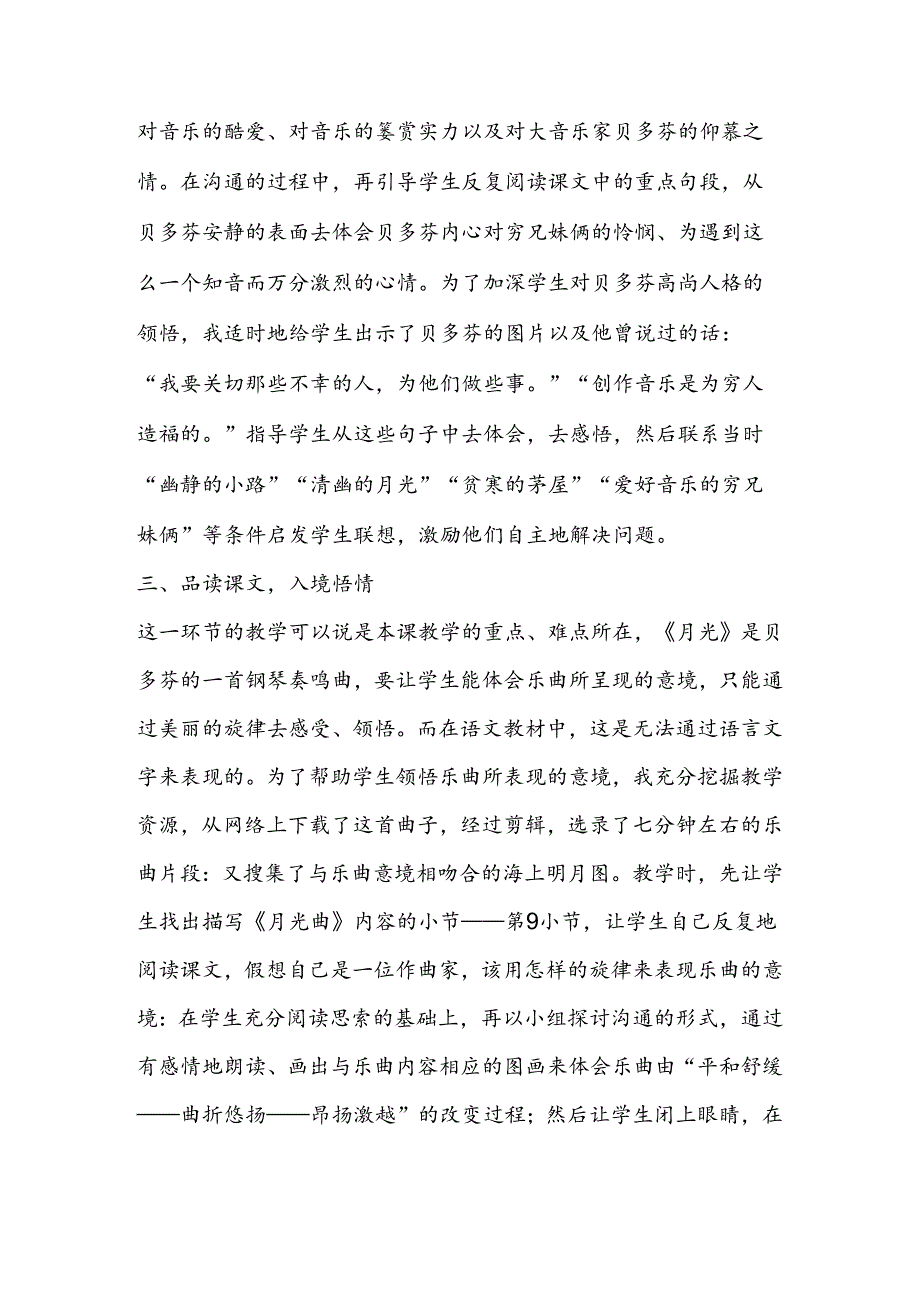 对音乐的酷爱、对音乐的鉴赏实力以及对大音乐家贝多芬的仰慕之情。在沟通的过程中，再引导学生反复阅读课文中的重点句段，从贝多芬安静的表面去体会贝多芬内心对穷兄妹俩的怜悯、为遇到这么一个知音而万分激烈的心情。为了加深学生对贝多芬高尚人格的领悟，我适时地给学生出示了贝多芬的图片以及他曾说过的话：“我要关切那些不幸的人，为他们做些事。”“创作音乐是为穷人造福的。”指导学生从这些句子中去体会，去感悟，然后联系当时“幽静的小路”“清幽的月光”“贫寒的茅屋”“爱好音乐的穷兄妹俩”等条件启发学生联想，激励他们自主地解决问题。

三、品读课文，入境悟情

这一环节的教学可以说是本课教学的重点、难点所在，《月光》是贝多芬的一首钢琴奏鸣曲，要让学生能体会乐曲所呈现的意境，只能通过美丽的旋律去感受、领悟。而在语文教材中，这是无法通过语言文字来表现的。为了帮助学生领悟乐曲所表现的意境，我充分挖掘教学资源，从网络上下载了这首曲子，经过剪辑，选录了七分钟左右的乐曲片段：又搜集了与乐曲意境相吻合的海上明月图。教学时，先让学生找出描写《月光曲》内容的小节——第9小节，让学生自己反复地阅读课文，假想自己是一位作曲家，该用怎样的旋律来表现乐曲的意境：在学生充分阅读思索的基础上，再以小组探讨沟通的形式，通过有感情地朗读、画出与乐曲内容相应的图画来体会乐曲由“平和舒缓——曲折悠扬——昂扬激越”的改变过程；然后让学生闭上眼睛，在